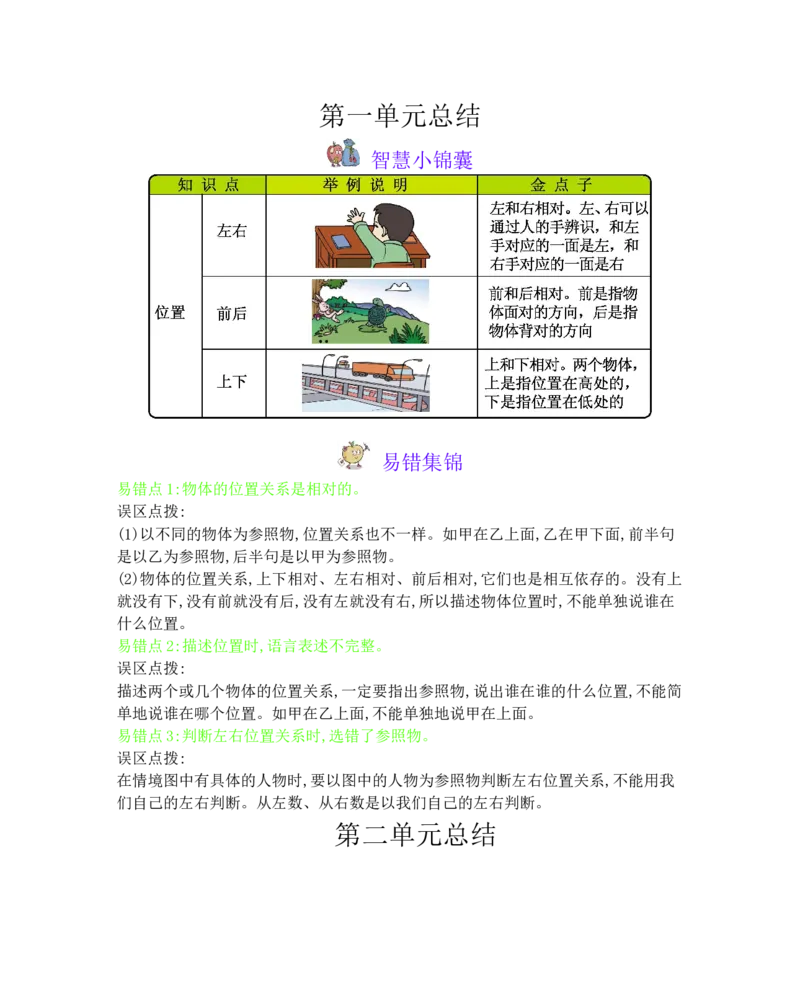 第一单元总结

智慧小锦囊

| 知识点 | | 举例说明 | 金点子 |
|---|---|---|---|
| 位置 | 左右 | | 左和右相对。左、右可以通过人的手辨识，和左手对应的一面是左，和右手对应的一面是右 |
| | 前后 | | 前和后相对。前是指物体面对的方向，后是指物体背对的方向 |
| | 上下 | | 上和下相对。两个物体，上是指位置在高处的，下是指位置在低处的 |

易错集锦

易错点1:物体的位置关系是相对的。

误区点拨:

(1)以不同的物体为参照物,位置关系也不一样。如甲在乙上面,乙在甲下面,前半句是以乙为参照物,后半句是以甲为参照物。

(2)物体的位置关系,上下相对、左右相对、前后相对,它们也是相互依存的。没有上就没有下,没有前就没有后,没有左就没有右,所以描述物体位置时,不能单独说谁在什么位置。

易错点2:描述位置时,语言表述不完整。

误区点拨:

描述两个或几个物体的位置关系,一定要指出参照物,说出谁在谁的什么位置,不能简单地说谁在哪个位置。如甲在乙上面,不能单独地说甲在上面。

易错点3:判断左右位置关系时,选错了参照物。

误区点拨:

在情境图中有具体的人物时,要以图中的人物为参照物判断左右位置关系,不能用我们自己的左右判断。从左数、从右数是以我们自己的左右判断。

第二单元总结